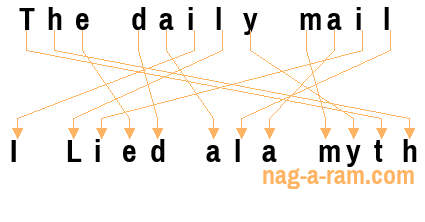 The daily mail

I Lied ala myth

nag-a-ram.com